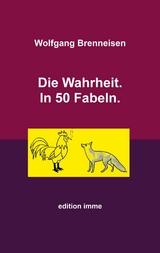 Wolfgang Brenneisen

Die Wahrheit.
In 50 Fabeln.

edition imme